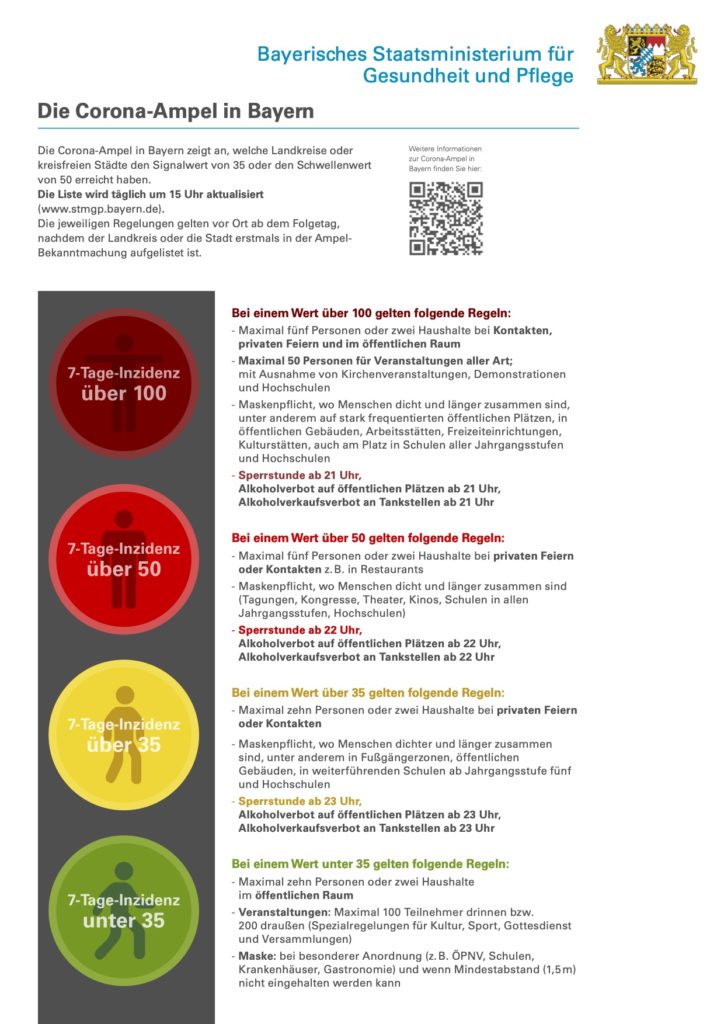 Bayerisches Staatsministerium für Gesundheit und Pflege

Die Corona-Ampel in Bayern

Die Corona-Ampel in Bayern zeigt an, welche Landkreise oder kreisfreien Städte den Signalwert von 35 oder den Schwellenwert von 50 erreicht haben.
Die Liste wird täglich um 15 Uhr aktualisiert (www.stmgp.bayern.de).
Die jeweiligen Regelungen gelten vor Ort ab dem Folgetag, nachdem der Landkreis oder die Stadt erstmals in der Ampel-Bekanntmachung aufgelistet ist.

Weitere Informationen zur Corona-Ampel in Bayern finden Sie hier:

7-Tage-Inzidenz über 100

Bei einem Wert über 100 gelten folgende Regeln:
- Maximal fünf Personen oder zwei Haushalte bei Kontakten, privaten Feiern und im öffentlichen Raum
- Maximal 50 Personen für Veranstaltungen aller Art; mit Ausnahme von Kirchenveranstaltungen, Demonstrationen und Hochschulen
- Maskenpflicht, wo Menschen dicht und länger zusammen sind, unter anderem auf stark frequentierten öffentlichen Plätzen, in öffentlichen Gebäuden, Arbeitsstätten, Freizeiteinrichtungen, Kulturstätten, auch am Platz in Schulen aller Jahrgangsstufen und Hochschulen
- Sperrstunde ab 21 Uhr, Alkoholverbot auf öffentlichen Plätzen ab 21 Uhr, Alkoholverkaufsverbot an Tankstellen ab 21 Uhr

7-Tage-Inzidenz über 50

Bei einem Wert über 50 gelten folgende Regeln:
- Maximal fünf Personen oder zwei Haushalte bei privaten Feiern oder Kontakten z. B. in Restaurants
- Maskenpflicht, wo Menschen dicht und länger zusammen sind (Tagungen, Kongresse, Theater, Kinos, Schulen in allen Jahrgangsstufen, Hochschulen)
- Sperrstunde ab 22 Uhr, Alkoholverbot auf öffentlichen Plätzen ab 22 Uhr, Alkoholverkaufsverbot an Tankstellen ab 22 Uhr

7-Tage-Inzidenz über 35

Bei einem Wert über 35 gelten folgende Regeln:
- Maximal zehn Personen oder zwei Haushalte bei privaten Feiern oder Kontakten
- Maskenpflicht, wo Menschen dichter und länger zusammen sind, unter anderem in Fußgängerzonen, öffentlichen Gebäuden, in weiterführenden Schulen ab Jahrgangsstufe fünf und Hochschulen
- Sperrstunde ab 23 Uhr, Alkoholverbot auf öffentlichen Plätzen ab 23 Uhr, Alkoholverkaufsverbot an Tankstellen ab 23 Uhr

7-Tage-Inzidenz unter 35

Bei einem Wert unter 35 gelten folgende Regeln:
- Maximal zehn Personen oder zwei Haushalte im öffentlichen Raum
- Veranstaltungen: Maximal 100 Teilnehmer drinnen bzw. 200 draußen (Spezialregelungen für Kultur, Sport, Gottesdienst und Versammlungen)
- Maske: bei besonderer Anordnung (z. B. ÖPNV, Schulen, Krankenhäuser, Gastronomie) und wenn Mindestabstand (1,5 m) nicht eingehalten werden kann